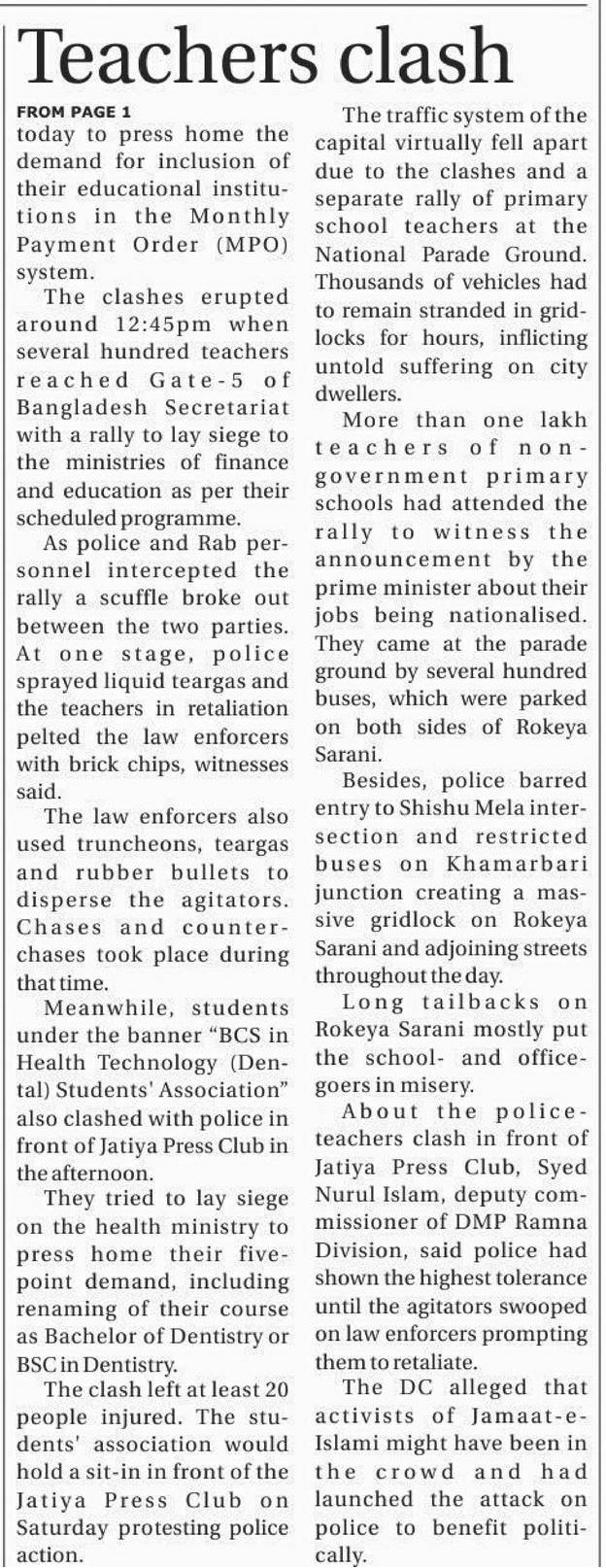 Teachers clash

FROM PAGE 1
today to press home the demand for inclusion of their educational institutions in the Monthly Payment Order (MPO) system.

The clashes erupted around 12:45pm when several hundred teachers reached Gate-5 of Bangladesh Secretariat with a rally to lay siege to the ministries of finance and education as per their scheduled programme.

As police and Rab personnel intercepted the rally a scuffle broke out between the two parties. At one stage, police sprayed liquid teargas and the teachers in retaliation pelted the law enforcers with brick chips, witnesses said.

The law enforcers also used truncheons, teargas and rubber bullets to disperse the agitators. Chases and counter-chases took place during that time.

Meanwhile, students under the banner "BCS in Health Technology (Dental) Students' Association" also clashed with police in front of Jatiya Press Club in the afternoon.

They tried to lay siege on the health ministry to press home their five-point demand, including renaming of their course as Bachelor of Dentistry or BSC in Dentistry.

The clash left at least 20 people injured. The students' association would hold a sit-in in front of the Jatiya Press Club on Saturday protesting police action.

The traffic system of the capital virtually fell apart due to the clashes and a separate rally of primary school teachers at the National Parade Ground. Thousands of vehicles had to remain stranded in gridlocks for hours, inflicting untold suffering on city dwellers.

More than one lakh teachers of non-government primary schools had attended the rally to witness the announcement by the prime minister about their jobs being nationalised. They came at the parade ground by several hundred buses, which were parked on both sides of Rokeya Sarani.

Besides, police barred entry to Shishu Mela intersection and restricted buses on Khamarbari junction creating a massive gridlock on Rokeya Sarani and adjoining streets throughout the day.

Long tailbacks on Rokeya Sarani mostly put the school- and office-goers in misery.

About the police-teachers clash in front of Jatiya Press Club, Syed Nurul Islam, deputy commissioner of DMP Ramna Division, said police had shown the highest tolerance until the agitators swooped on law enforcers prompting them to retaliate.

The DC alleged that activists of Jamaat-e-Islami might have been in the crowd and had launched the attack on police to benefit politically.